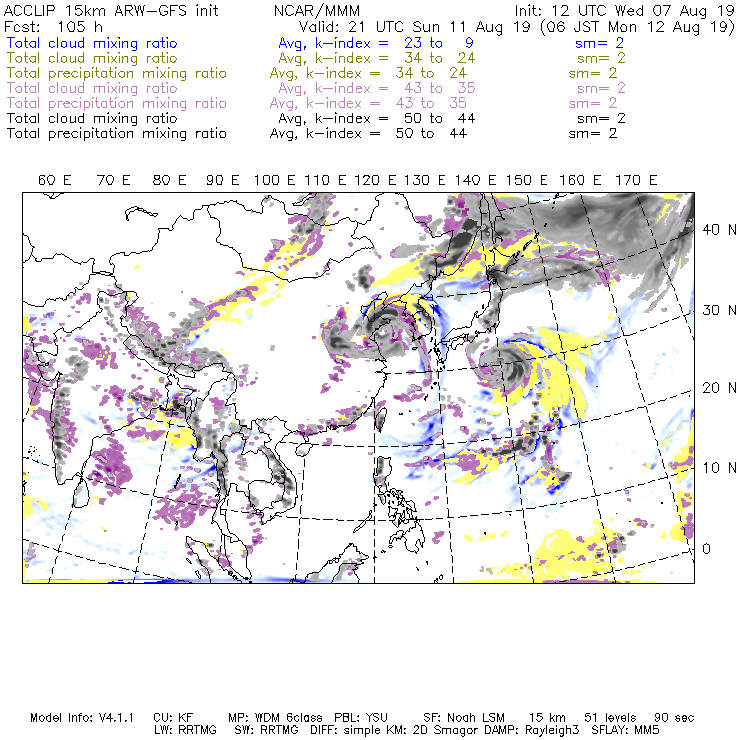 ACCLIP 15km ARW-GFS init NCAR/MMM Init: 12 UTC Wed 07 Aug 19
Fcst: 105 h Valid: 21 UTC Sun 11 Aug 19 (06 JST Mon 12 Aug 19)
Total cloud mixing ratio Avg, k-index = 23 to 9 sm= 2
Total cloud mixing ratio Avg, k-index = 34 to 24 sm= 2
Total precipitation mixing ratio Avg, k-index = 34 to 24 sm= 2
Total cloud mixing ratio Avg, k-index = 43 to 35 sm= 2
Total precipitation mixing ratio Avg, k-index = 43 to 35 sm= 2
Total cloud mixing ratio Avg, k-index = 50 to 44 sm= 2
Total precipitation mixing ratio Avg, k-index = 50 to 44 sm= 2

60 E 70 E 80 E 90 E 100 E 110 E 120 E 130 E 140 E 150 E 160 E 170 E

40 N
30 N
20 N
10 N
0

Model Info: V4.1.1 CU: KF MP: WDM 6class PBL: YSU SF: Noah LSM 15 km 51 levels 90 sec
LW: RRTMG SW: RRTMG DIFF: simple KM: 2D Smagor DAMP: Rayleigh3 SFLAY: MM5